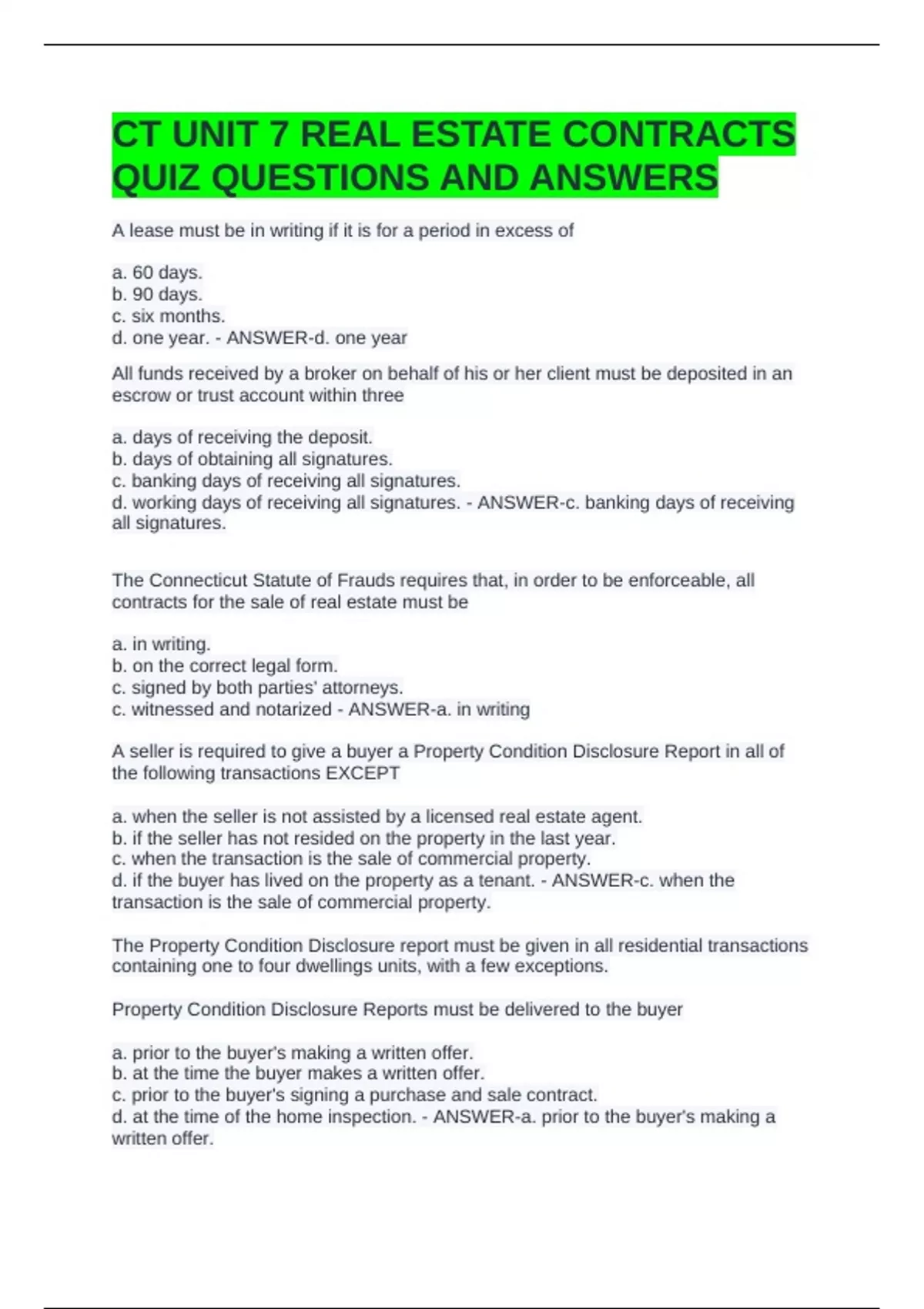 CT UNIT 7 REAL ESTATE CONTRACTS QUIZ QUESTIONS AND ANSWERS

A lease must be in writing if it is for a period in excess of

a. 60 days.
b. 90 days.
c. six months.
d. one year. - ANSWER-d. one year

All funds received by a broker on behalf of his or her client must be deposited in an escrow or trust account within three

a. days of receiving the deposit.
b. days of obtaining all signatures.
c. banking days of receiving all signatures.
d. working days of receiving all signatures. - ANSWER-c. banking days of receiving all signatures.

The Connecticut Statute of Frauds requires that, in order to be enforceable, all contracts for the sale of real estate must be

a. in writing.
b. on the correct legal form.
c. signed by both parties' attorneys.
c. witnessed and notarized - ANSWER-a. in writing

A seller is required to give a buyer a Property Condition Disclosure Report in all of the following transactions EXCEPT

a. when the seller is not assisted by a licensed real estate agent.
b. if the seller has not resided on the property in the last year.
c. when the transaction is the sale of commercial property.
d. if the buyer has lived on the property as a tenant. - ANSWER-c. when the transaction is the sale of commercial property.

The Property Condition Disclosure report must be given in all residential transactions containing one to four dwellings units, with a few exceptions.

Property Condition Disclosure Reports must be delivered to the buyer

a. prior to the buyer's making a written offer.
b. at the time the buyer makes a written offer.
c. prior to the buyer's signing a purchase and sale contract.
d. at the time of the home inspection. - ANSWER-a. prior to the buyer's making a written offer.